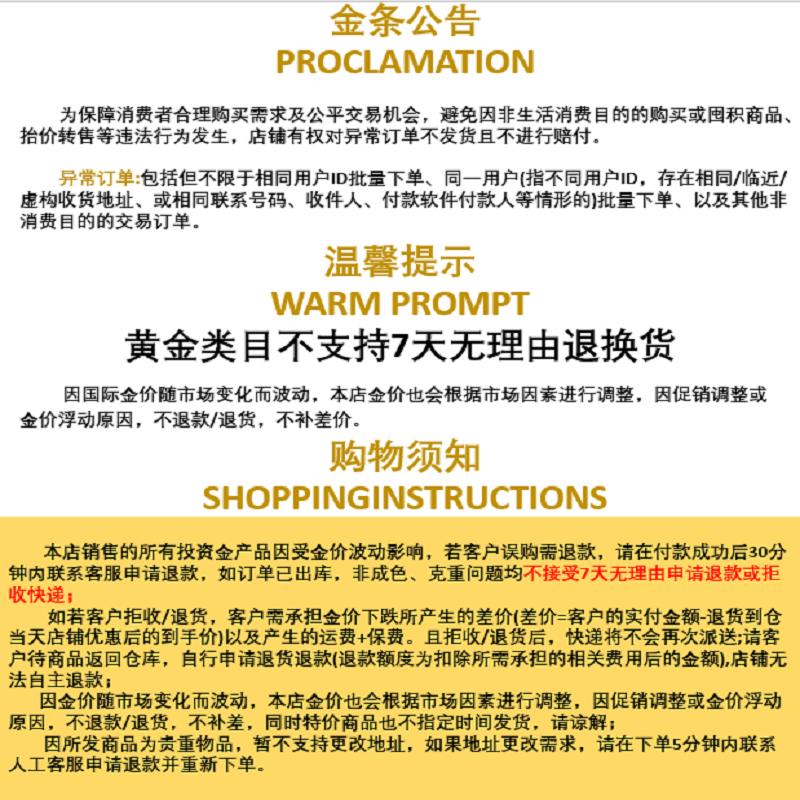 金条公告
PROCLAMATION

为保障消费者合理购买需求及公平交易机会，避免因非生活消费目的的购买或囤积商品、抬价转售等违法行为发生，店铺有权对异常订单不发货且不进行赔付。

异常订单:包括但不限于相同用户ID批量下单、同一用户(指不同用户ID，存在相同/临近/虚构收货地址、或相同联系号码、收件人、付款软件付款人等情形的)批量下单、以及其他非消费目的的交易订单。

温馨提示
WARM PROMPT
黄金类目不支持7天无理由退换货

因国际金价随市场变化而波动，本店金价也会根据市场因素进行调整，因促销调整或金价浮动原因，不退款/退货，不补差价。

购物须知
SHOPPINGINSTRUCTIONS

本店销售的所有投资金产品因受金价波动影响，若客户误购需退款，请在付款成功后30分钟内联系客服申请退款，如订单已出库，非成色、克重问题均不接受7天无理由申请退款或拒收快递；

如若客户拒收/退货，客户需承担金价下跌所产生的差价(差价=客户的实付金额-退货到仓当天店铺优惠后的到手价)以及产生的运费+保费。且拒收/退货后，快递将不会再次派送;请客户待商品返回仓库，自行申请退货退款(退款额度为扣除所需承担的相关费用后的金额),店铺无法自主退款；

因金价随市场变化而波动，本店金价也会根据市场因素进行调整，因促销调整或金价浮动原因，不退款/退货，不补差，同时特价商品也不指定时间发货，请谅解；

因所发商品为贵重物品，暂不支持更改地址，如果地址更改需求，请在下单5分钟内联系人工客服申请退款并重新下单。